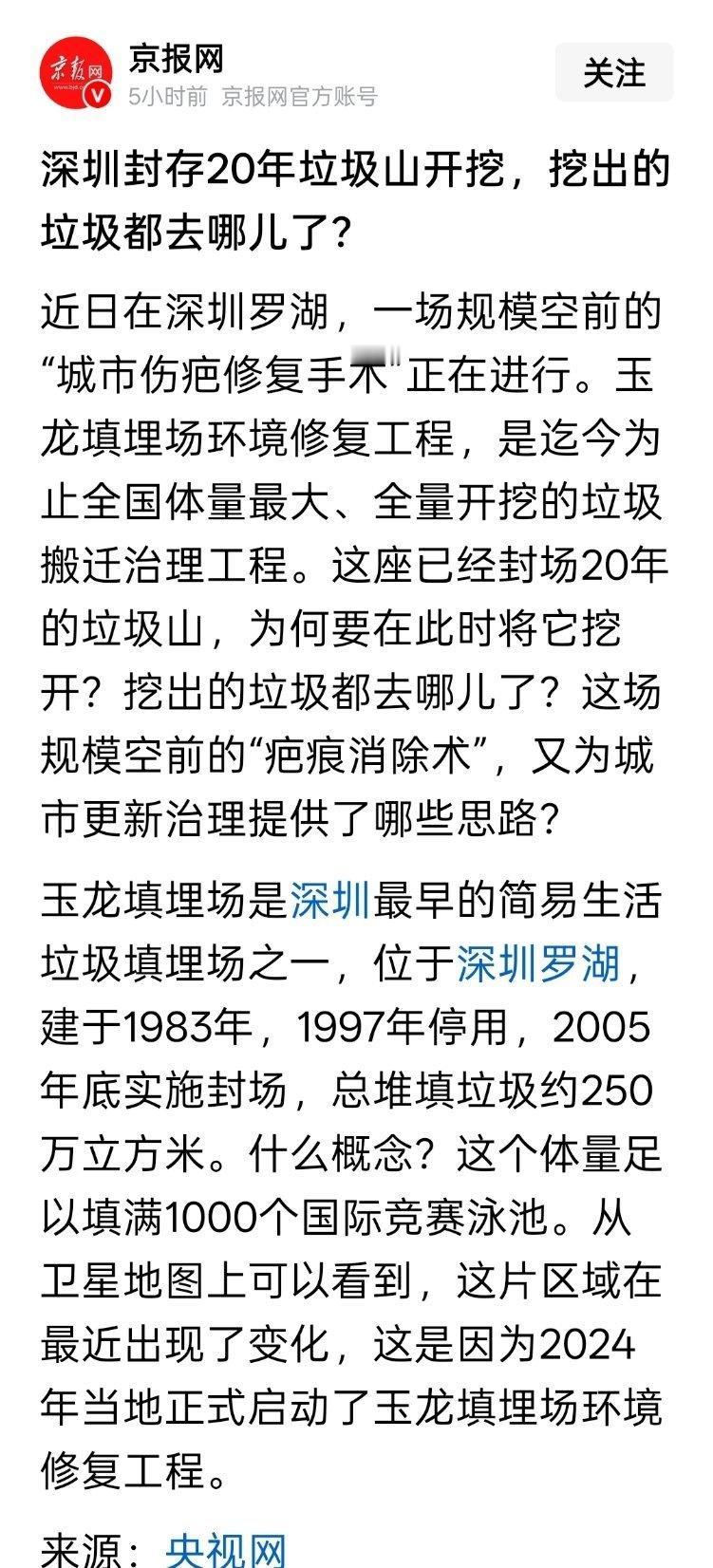 京报网
5小时前 京报网官方账号
关注

深圳封存20年垃圾山开挖，挖出的垃圾都去哪儿了？

近日在深圳罗湖，一场规模空前的“城市伤疤修复手术”正在进行。玉龙填埋场环境修复工程，是迄今为止全国体量最大、全量开挖的垃圾搬迁治理工程。这座已经封场20年的垃圾山，为何要在此时将它挖开？挖出的垃圾都去哪儿了？这场规模空前的“疤痕消除术”，又为城市更新治理提供了哪些思路？

玉龙填埋场是深圳最早的简易生活垃圾填埋场之一，位于深圳罗湖，建于1983年，1997年停用，2005年底实施封场，总堆填垃圾约250万立方米。什么概念？这个体量足以填满1000个国际竞赛泳池。从卫星地图上可以看到，这片区域在最近出现了变化，这是因为2024年当地正式启动了玉龙填埋场环境修复工程。

来源：央视网